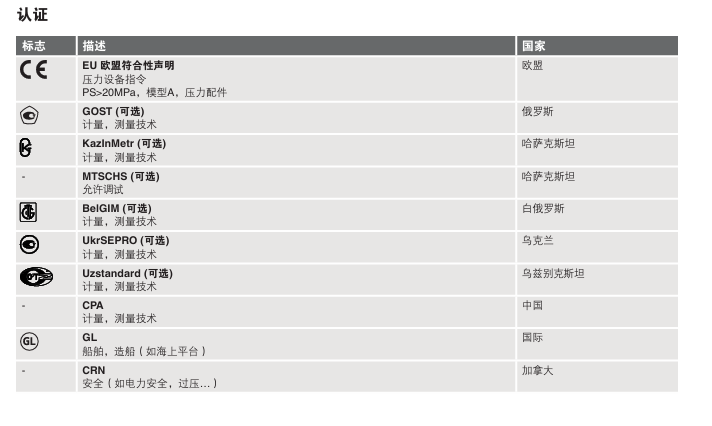 认证

| 标志 | 描述 | 国家 |
|---|---|---|
| CE | EU 欧盟符合性声明 压力设备指令 PS>20MPa，模型A，压力配件 | 欧盟 |
|  | GOST (可选) 计量，测量技术 | 俄罗斯 |
|  | KazInMetr (可选) 计量，测量技术 | 哈萨克斯坦 |
| - | MTSCHS (可选) 允许调试 | 哈萨克斯坦 |
|  | BelGIM (可选) 计量，测量技术 | 白俄罗斯 |
|  | UkrSEPRO (可选) 计量，测量技术 | 乌克兰 |
|  | Uzstandard (可选) 计量，测量技术 | 乌兹别克斯坦 |
| - | CPA 计量，测量技术 | 中国 |
| GL | GL 船舶，造船（如海上平台） | 国际 |
| - | CRN 安全（如电力安全，过压...） | 加拿大 |